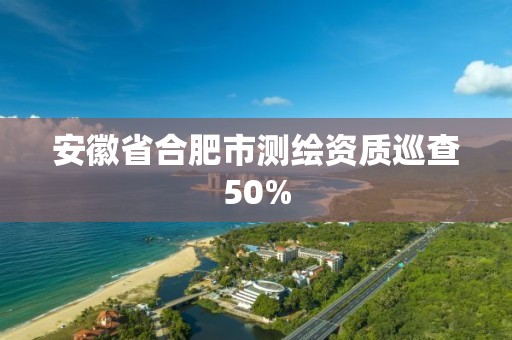 安徽省合肥市测绘资质巡查50%